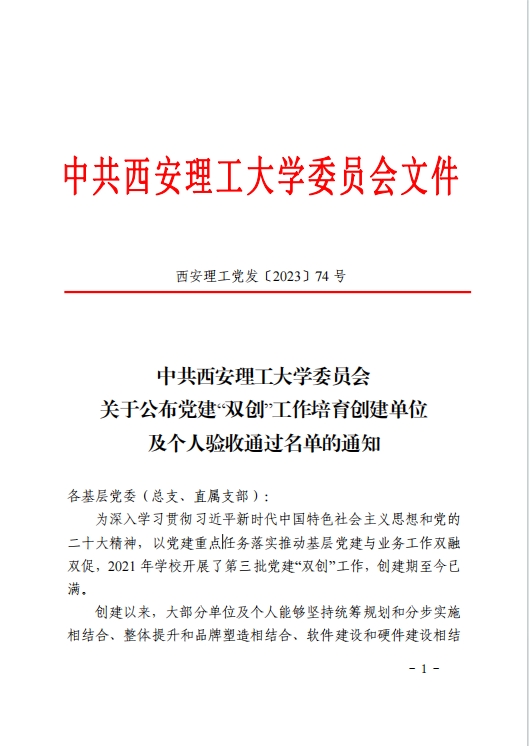 中共西安理工大学委员会文件

西安理工党发〔2023〕74 号

中共西安理工大学委员会
关于公布党建“双创”工作培育创建单位
及个人验收通过名单的通知

各基层党委（总支、直属支部）：

为深入学习贯彻习近平新时代中国特色社会主义思想和党的二十大精神，以党建重点任务落实推动基层党建与业务工作双融双促，2021 年学校开展了第三批党建“双创”工作，创建期至今已满。

创建以来，大部分单位及个人能够坚持统筹规划和分步实施相结合、整体提升和品牌塑造相结合、软件建设和硬件建设相结

－ 1 －